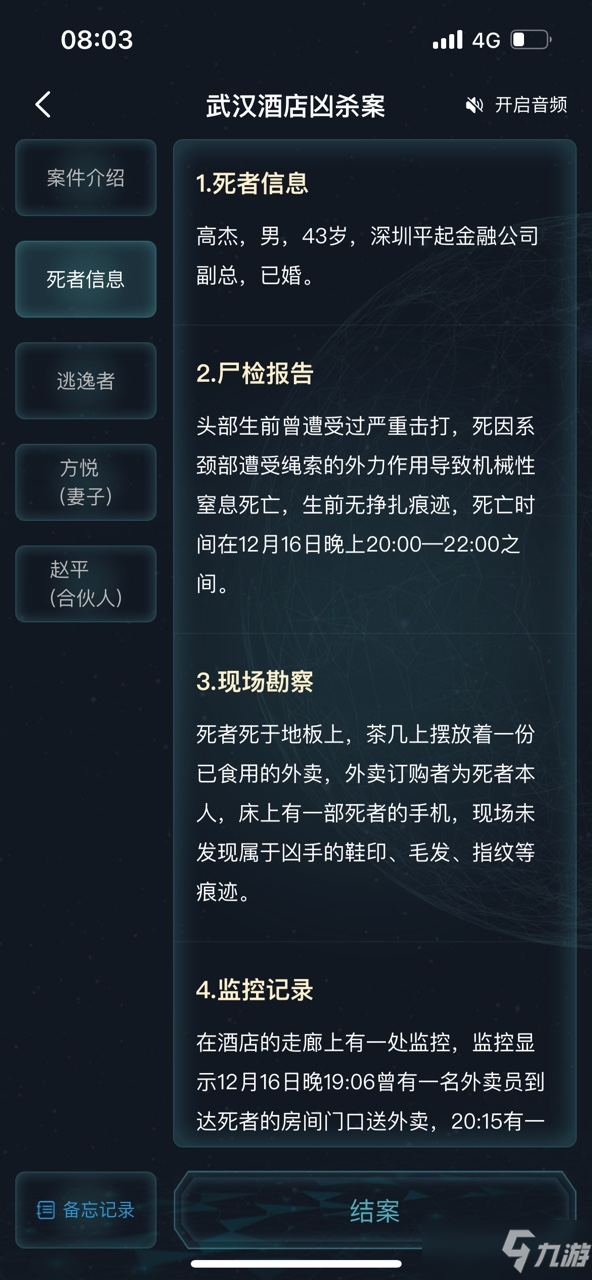 08:03
4G

武汉酒店凶杀案
开启音频

案件介绍
死者信息
逃逸者
方悦
(妻子)
赵平
(合伙人)

1.死者信息
高杰，男，43岁，深圳平起金融公司副总，已婚。

2.尸检报告
头部生前曾遭受过严重击打，死因系颈部遭受绳索的外力作用导致机械性窒息死亡，生前无挣扎痕迹，死亡时间在12月16日晚上20:00—22:00之间。

3.现场勘察
死者死于地板上，茶几上摆放着一份已食用的外卖，外卖订购者为死者本人，床上有一部死者的手机，现场未发现属于凶手的鞋印、毛发、指纹等痕迹。

4.监控记录
在酒店的走廊上有一处监控，监控显示12月16日晚19:06曾有一名外卖员到达死者的房间门口送外卖，20:15有一

备忘记录
结案
九游